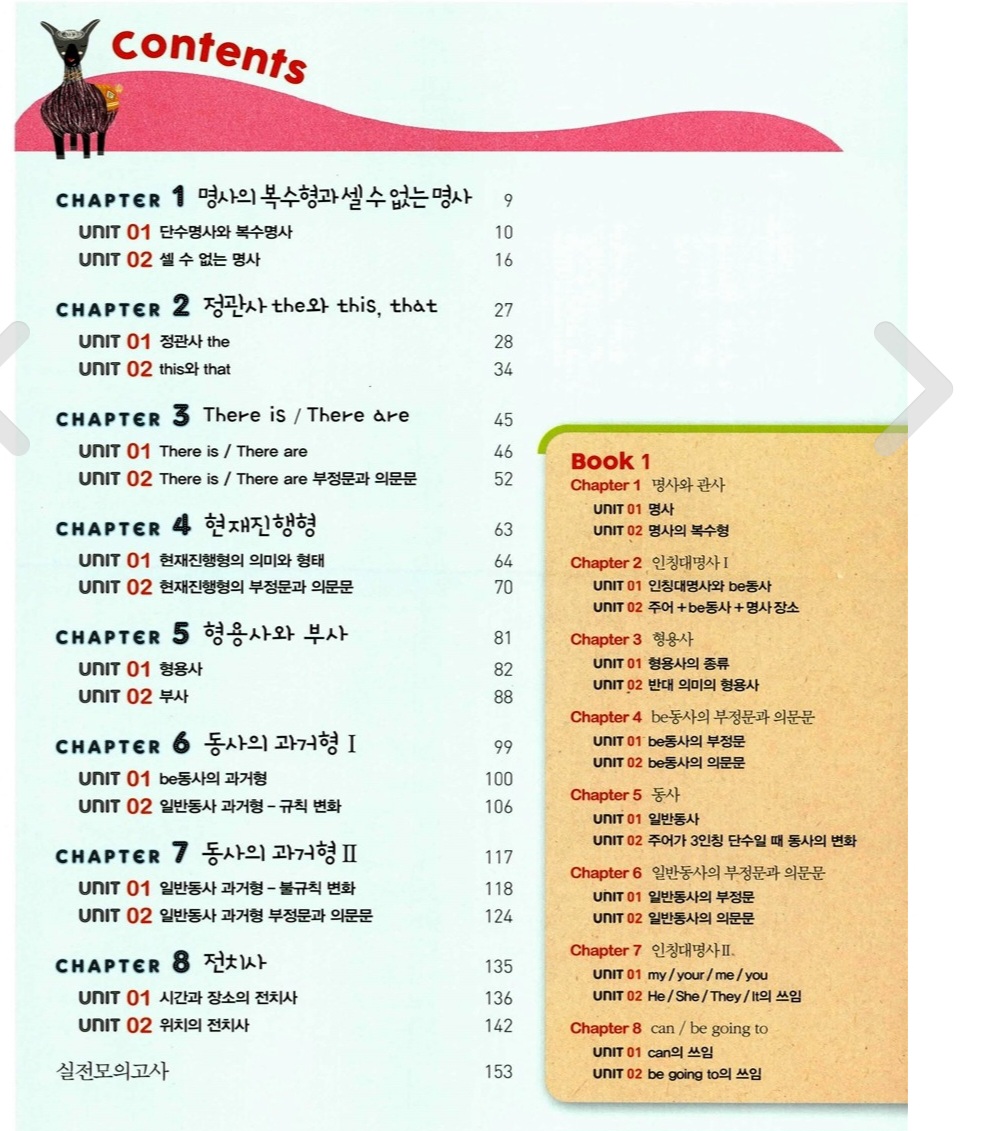 Contents

CHAPTER 1 명사의 복수형과 셀 수 없는 명사 9
UNIT 01 단수명사와 복수명사 10
UNIT 02 셀 수 없는 명사 16

CHAPTER 2 정관사 the와 this, that 27
UNIT 01 정관사 the 28
UNIT 02 this와 that 34

CHAPTER 3 There is / There are 45
UNIT 01 There is / There are 46
UNIT 02 There is / There are 부정문과 의문문 52

CHAPTER 4 현재진행형 63
UNIT 01 현재진행형의 의미와 형태 64
UNIT 02 현재진행형의 부정문과 의문문 70

CHAPTER 5 형용사와 부사 81
UNIT 01 형용사 82
UNIT 02 부사 88

CHAPTER 6 동사의 과거형 I 99
UNIT 01 be동사의 과거형 100
UNIT 02 일반동사 과거형 - 규칙 변화 106

CHAPTER 7 동사의 과거형 II 117
UNIT 01 일반동사 과거형 - 불규칙 변화 118
UNIT 02 일반동사 과거형 부정문과 의문문 124

CHAPTER 8 전치사 135
UNIT 01 시간과 장소의 전치사 136
UNIT 02 위치의 전치사 142

실전모의고사 153

Book 1
Chapter 1 명사와 관사
UNIT 01 명사
UNIT 02 명사의 복수형

Chapter 2 인칭대명사 I
UNIT 01 인칭대명사와 be동사
UNIT 02 주어 + be동사 + 명사 장소

Chapter 3 형용사
UNIT 01 형용사의 종류
UNIT 02 반대 의미의 형용사

Chapter 4 be동사의 부정문과 의문문
UNIT 01 be동사의 부정문
UNIT 02 be동사의 의문문

Chapter 5 동사
UNIT 01 일반동사
UNIT 02 주어가 3인칭 단수일 때 동사의 변화

Chapter 6 일반동사의 부정문과 의문문
UNIT 01 일반동사의 부정문
UNIT 02 일반동사의 의문문

Chapter 7 인칭대명사 II
UNIT 01 my / your / me / you
UNIT 02 He / She / They / It의 쓰임

Chapter 8 can / be going to
UNIT 01 can의 쓰임
UNIT 02 be going to의 쓰임